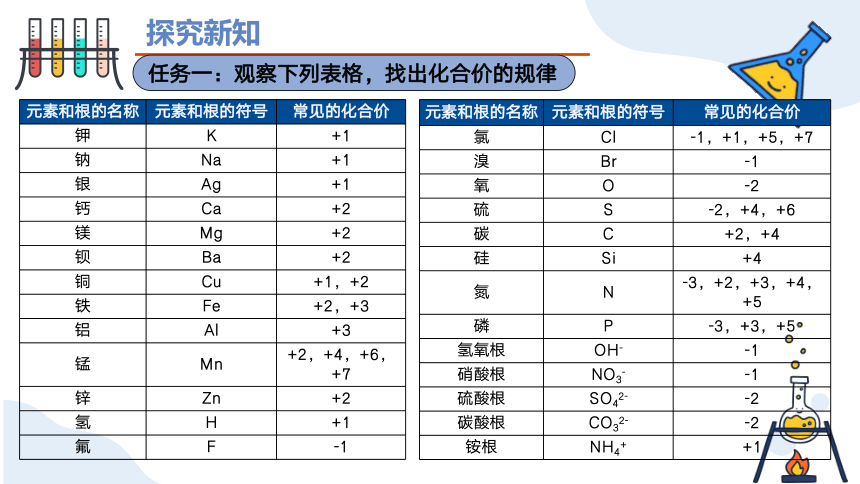 探究新知

任务一：观察下列表格，找出化合价的规律

| 元素和根的名称 | 元素和根的符号 | 常见的化合价 |
|---|---|---|
| 钾 | K | +1 |
| 钠 | Na | +1 |
| 银 | Ag | +1 |
| 钙 | Ca | +2 |
| 镁 | Mg | +2 |
| 钡 | Ba | +2 |
| 铜 | Cu | +1，+2 |
| 铁 | Fe | +2，+3 |
| 铝 | Al | +3 |
| 锰 | Mn | +2，+4，+6，+7 |
| 锌 | Zn | +2 |
| 氢 | H | +1 |
| 氟 | F | -1 |

| 元素和根的名称 | 元素和根的符号 | 常见的化合价 |
|---|---|---|
| 氯 | Cl | -1，+1，+5，+7 |
| 溴 | Br | -1 |
| 氧 | O | -2 |
| 硫 | S | -2，+4，+6 |
| 碳 | C | +2，+4 |
| 硅 | Si | +4 |
| 氮 | N | -3，+2，+3，+4，+5 |
| 磷 | P | -3，+3，+5 |
| 氢氧根 | $OH^-$ | -1 |
| 硝酸根 | $NO_3^-$ | -1 |
| 硫酸根 | $SO_4^{2-}$ | -2 |
| 碳酸根 | $CO_3^{2-}$ | -2 |
| 铵根 | $NH_4^+$ | +1 |